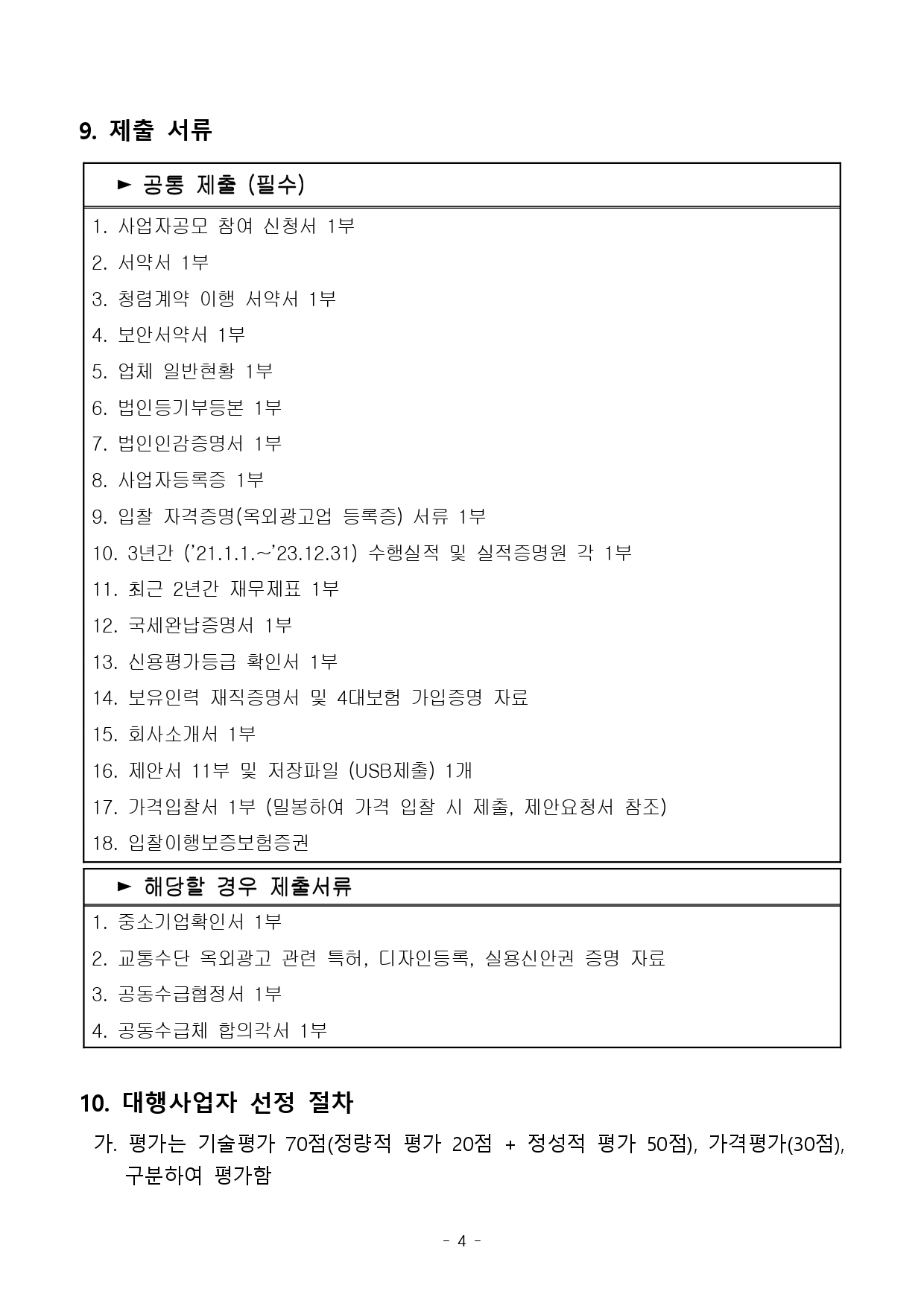 9. 제출 서류

► 공통 제출 (필수)

1. 사업자공모 참여 신청서 1부
2. 서약서 1부
3. 청렴계약 이행 서약서 1부
4. 보안서약서 1부
5. 업체 일반현황 1부
6. 법인등기부등본 1부
7. 법인인감증명서 1부
8. 사업자등록증 1부
9. 입찰 자격증명(옥외광고업 등록증) 서류 1부
10. 3년간 ('21.1.1.~'23.12.31) 수행실적 및 실적증명원 각 1부
11. 최근 2년간 재무제표 1부
12. 국세완납증명서 1부
13. 신용평가등급 확인서 1부
14. 보유인력 재직증명서 및 4대보험 가입증명 자료
15. 회사소개서 1부
16. 제안서 11부 및 저장파일 (USB제출) 1개
17. 가격입찰서 1부 (밀봉하여 가격 입찰 시 제출, 제안요청서 참조)
18. 입찰이행보증보험증권

► 해당할 경우 제출서류

1. 중소기업확인서 1부
2. 교통수단 옥외광고 관련 특허, 디자인등록, 실용신안권 증명 자료
3. 공동수급협정서 1부
4. 공동수급체 합의각서 1부

10. 대행사업자 선정 절차

가. 평가는 기술평가 70점(정량적 평가 20점 + 정성적 평가 50점), 가격평가(30점), 구분하여 평가함

- 4 -